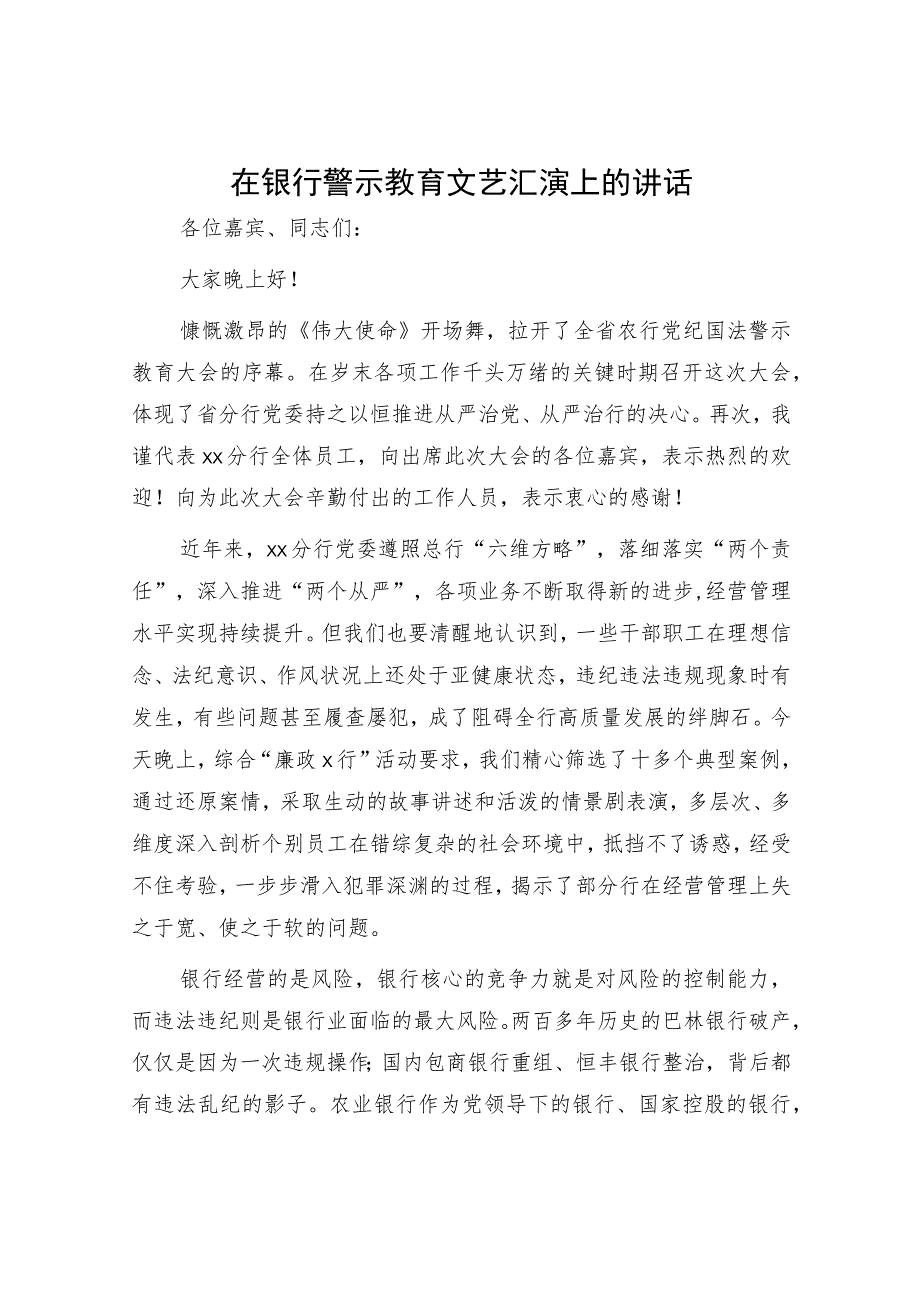 在银行警示教育文艺汇演上的讲话

各位嘉宾、同志们：

大家晚上好！

慷慨激昂的《伟大使命》开场舞，拉开了全省农行党纪国法警示教育大会的序幕。在岁末各项工作千头万绪的关键时期召开这次大会，体现了省分行党委持之以恒推进从严治党、从严治行的决心。再次，我谨代表xx分行全体员工，向出席此次大会的各位嘉宾，表示热烈的欢迎！向为此次大会辛勤付出的工作人员，表示衷心的感谢！

近年来，xx分行党委遵照总行“六维方略”，落细落实“两个责任”，深入推进“两个从严”，各项业务不断取得新的进步,经营管理水平实现持续提升。但我们也要清醒地认识到，一些干部职工在理想信念、法纪意识、作风状况上还处于亚健康状态，违纪违法违规现象时有发生，有些问题甚至屡查屡犯，成了阻碍全行高质量发展的绊脚石。今天晚上，综合“廉政x行”活动要求，我们精心筛选了十多个典型案例，通过还原案情，采取生动的故事讲述和活泼的情景剧表演，多层次、多维度深入剖析个别员工在错综复杂的社会环境中，抵挡不了诱惑，经受不住考验，一步步滑入犯罪深渊的过程，揭示了部分行在经营管理上失之于宽、使之于软的问题。

银行经营的是风险，银行核心的竞争力就是对风险的控制能力，而违法违纪则是银行业面临的最大风险。两百多年历史的巴林银行破产，仅仅是因为一次违规操作;国内包商银行重组、恒丰银行整治，背后都有违法乱纪的影子。农业银行作为党领导下的银行、国家控股的银行，